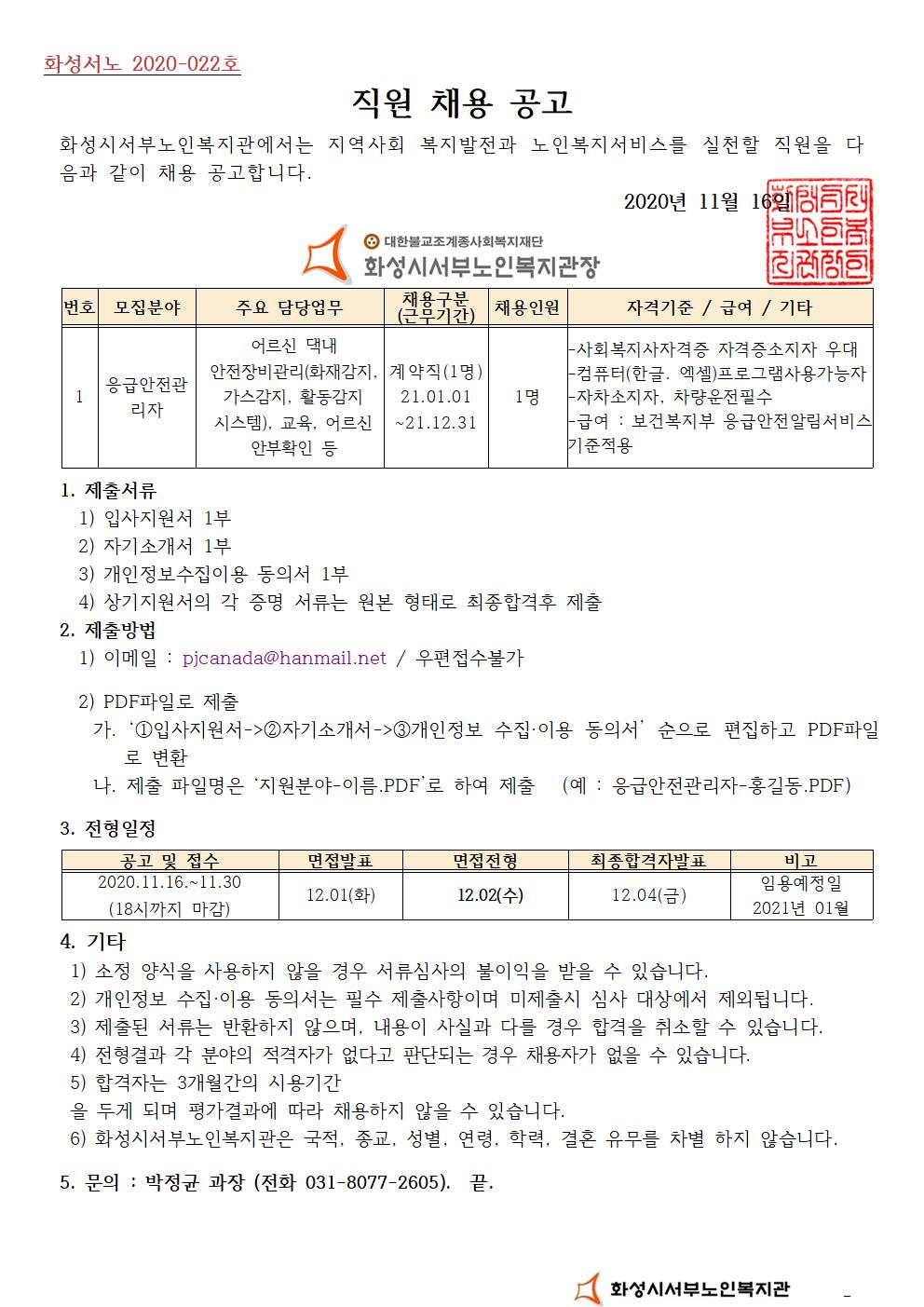 화성서노 2020-022호

직원 채용 공고

화성시서부노인복지관에서는 지역사회 복지발전과 노인복지서비스를 실천할 직원을 다음과 같이 채용 공고합니다.

2020년 11월 16일

대한불교조계종사회복지재단
화성시서부노인복지관장

| 번호 | 모집분야 | 주요 담당업무 | 채용구분 (근무기간) | 채용인원 | 자격기준 / 급여 / 기타 |
|---|---|---|---|---|---|
| 1 | 응급안전관리자 | 어르신 댁내 안전장비관리(화재감지, 가스감지, 활동감지 시스템), 교육, 어르신 안부확인 등 | 계약직(1명) 21.01.01 ~21.12.31 | 1명 | -사회복지사자격증 자격증소지자 우대 -컴퓨터(한글. 엑셀)프로그램사용가능자 -자차소지자, 차량운전필수 -급여 : 보건복지부 응급안전알림서비스 기준적용 |

1. 제출서류
1) 입사지원서 1부
2) 자기소개서 1부
3) 개인정보수집이용 동의서 1부
4) 상기지원서의 각 증명 서류는 원본 형태로 최종합격후 제출

2. 제출방법
1) 이메일 : pjcanada@hanmail.net / 우편접수불가

2) PDF파일로 제출
가. ‘①입사지원서->②자기소개서->③개인정보 수집·이용 동의서’ 순으로 편집하고 PDF파일로 변환
나. 제출 파일명은 ‘지원분야-이름.PDF’로 하여 제출 (예 : 응급안전관리자-홍길동.PDF)

3. 전형일정

| 공고 및 접수 | 면접발표 | 면접전형 | 최종합격자발표 | 비고 |
|---|---|---|---|---|
| 2020.11.16.~11.30 (18시까지 마감) | 12.01(화) | 12.02(수) | 12.04(금) | 임용예정일 2021년 01월 |

4. 기타
1) 소정 양식을 사용하지 않을 경우 서류심사의 불이익을 받을 수 있습니다.
2) 개인정보 수집·이용 동의서는 필수 제출사항이며 미제출시 심사 대상에서 제외됩니다.
3) 제출된 서류는 반환하지 않으며, 내용이 사실과 다를 경우 합격을 취소할 수 있습니다.
4) 전형결과 각 분야의 적격자가 없다고 판단되는 경우 채용자가 없을 수 있습니다.
5) 합격자는 3개월간의 시용기간
을 두게 되며 평가결과에 따라 채용하지 않을 수 있습니다.
6) 화성시서부노인복지관은 국적, 종교, 성별, 연령, 학력, 결혼 유무를 차별 하지 않습니다.

5. 문의 : 박정균 과장 (전화 031-8077-2605). 끝.

화성시서부노인복지관